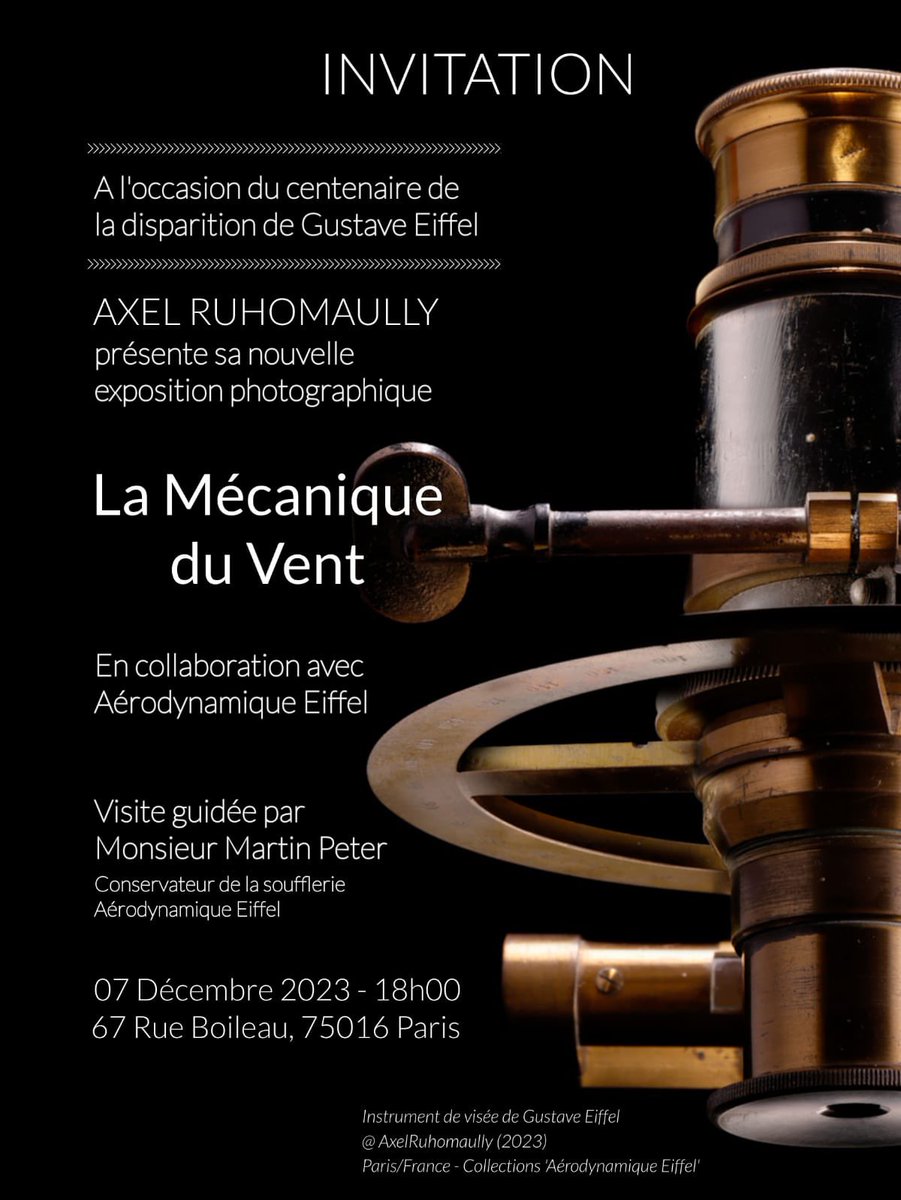 INVITATION

A l'occasion du centenaire de la disparition de Gustave Eiffel

AXEL RUHOMAULLY
présente sa nouvelle exposition photographique

La Mécanique du Vent

En collaboration avec Aérodynamique Eiffel

Visite guidée par Monsieur Martin Peter
Conservateur de la soufflerie Aérodynamique Eiffel

07 Décembre 2023 - 18h00
67 Rue Boileau, 75016 Paris

Instrument de visée de Gustave Eiffel
@ AxelRuhomaully (2023)
Paris/France - Collections 'Aérodynamique Eiffel'